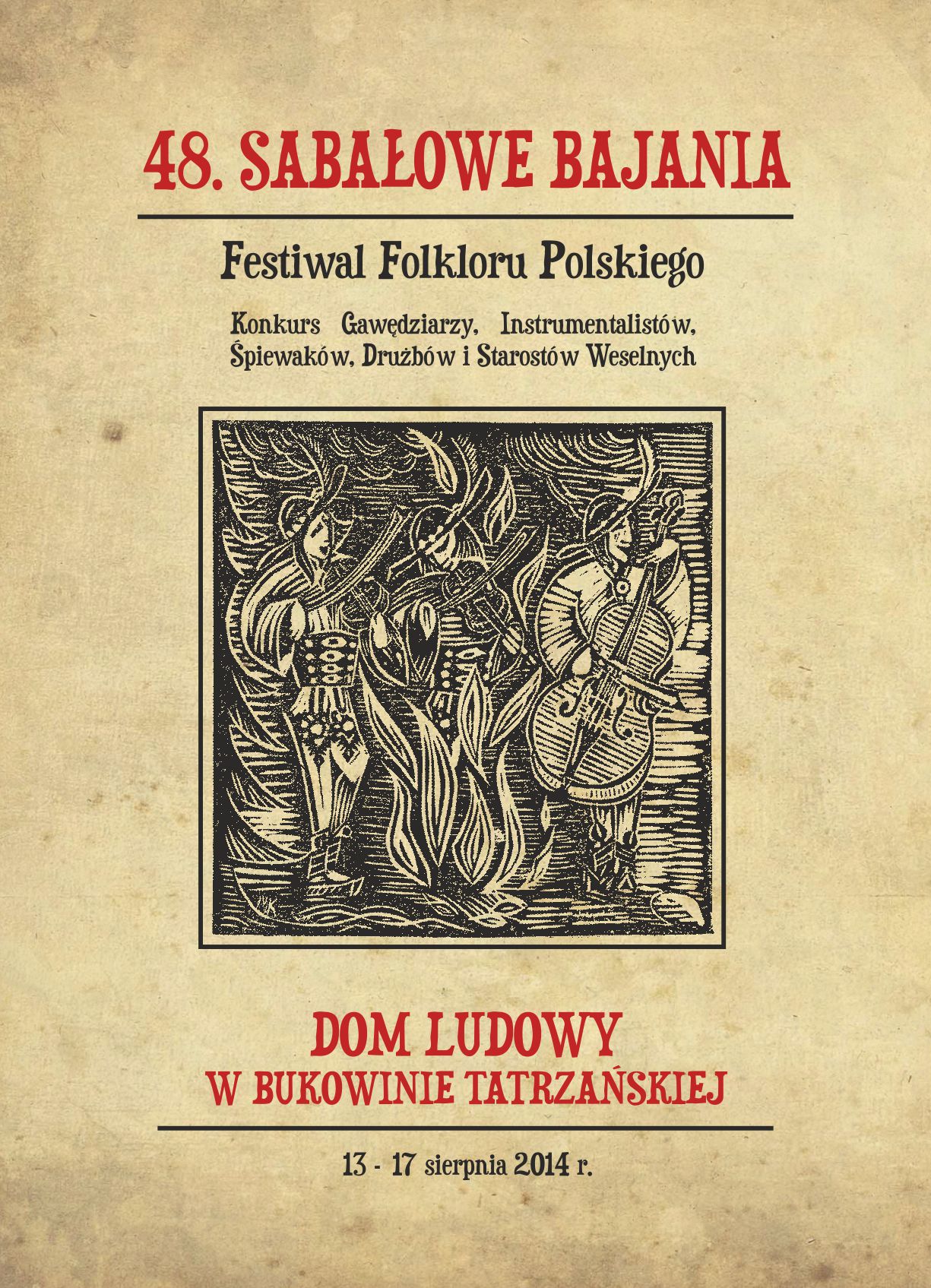 48. SABAŁOWE BAJANIA

Festiwal Folkloru Polskiego

Konkurs Gawędziarzy, Instrumentalistów, Śpiewaków, Drużbów i Starostów Weselnych

DOM LUDOWY
W BUKOWINIE TATRZAŃSKIEJ

13 - 17 sierpnia 2014 r.